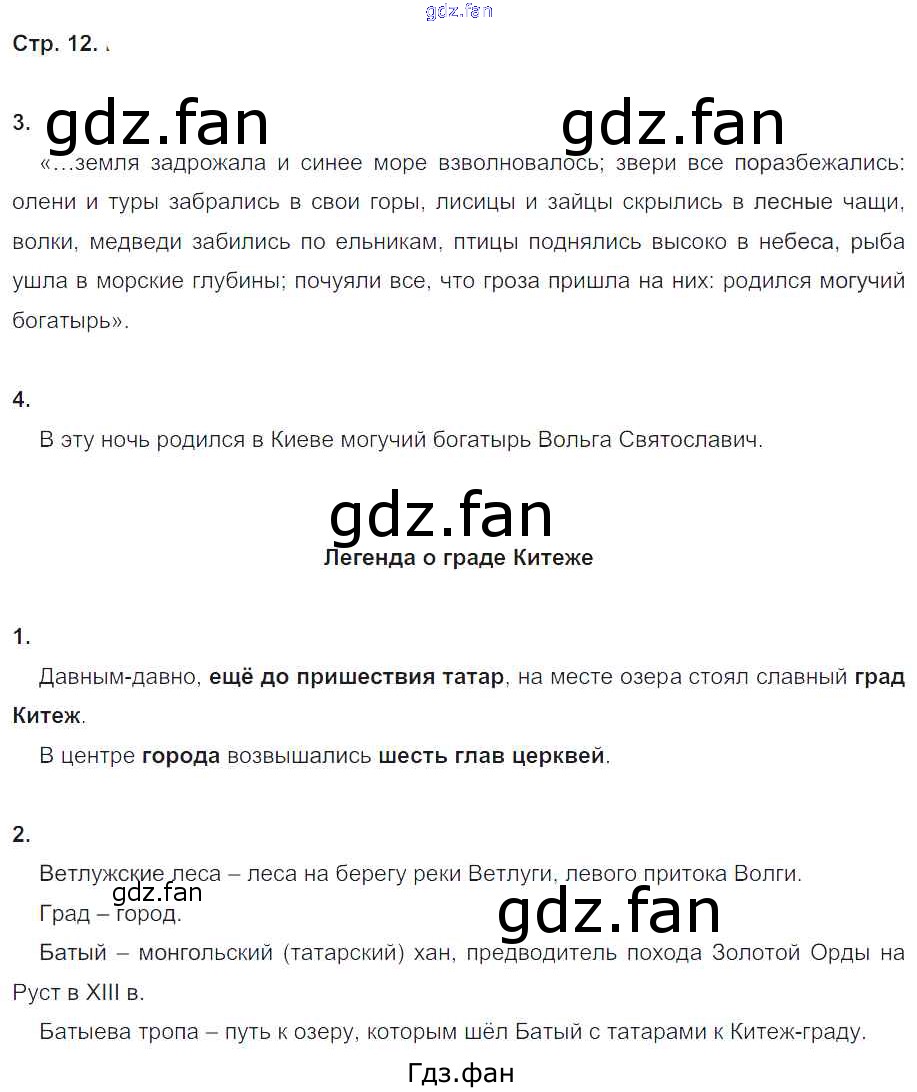 Стр. 12.

3.

«…земля задрожала и синее море взволновалось; звери все поразбежались: олени и туры забрались в свои горы, лисицы и зайцы скрылись в лесные чащи, волки, медведи забились по ельникам, птицы поднялись высоко в небеса, рыба ушла в морские глубины; почуяли все, что гроза пришла на них: родился могучий богатырь».

4.

В эту ночь родился в Киеве могучий богатырь Вольга Святославич.

Легенда о граде Китеже

1.

Давным-давно, ещё до пришествия татар, на месте озера стоял славный град Китеж.

В центре города возвышались шесть глав церквей.

2.

Ветлужские леса – леса на берегу реки Ветлуги, левого притока Волги.

Град – город.

Батый – монгольский (татарский) хан, предводитель похода Золотой Орды на Руст в XIII в.

Батыева тропа – путь к озеру, которым шёл Батый с татарами к Китеж-граду.

Гдз.фан

gdz.fan